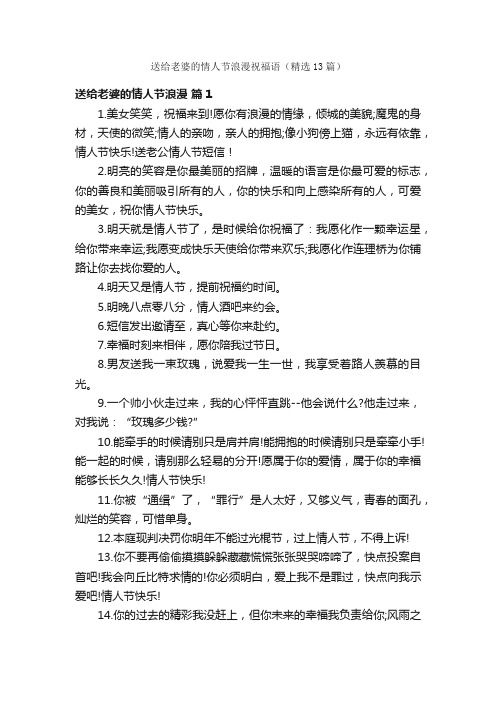 送给老婆的情人节浪漫祝福语（精选13篇）

送给老婆的情人节浪漫 篇1

1.美女笑笑，祝福来到!愿你有浪漫的情缘，倾城的美貌;魔鬼的身材，天使的微笑;情人的亲吻，亲人的拥抱;像小狗傍上猫，永远有依靠，情人节快乐!送老公情人节短信！

2.明亮的笑容是你最美丽的招牌，温暖的语言是你最可爱的标志，你的善良和美丽吸引所有的人，你的快乐和向上感染所有的人，可爱的美女，祝你情人节快乐。

3.明天就是情人节了，是时候给你祝福了：我愿化作一颗幸运星，给你带来幸运;我愿变成快乐天使给你带来欢乐;我愿化作连理桥为你铺路让你去找你爱的人。

4.明天又是情人节，提前祝福约时间。

5.明晚八点零八分，情人酒吧来约会。

6.短信发出邀请至，真心等你来赴约。

7.幸福时刻来相伴，愿你陪我过节日。

8.男友送我一束玫瑰，说爱我一生一世，我享受着路人羡慕的目光。

9.一个帅小伙走过来，我的心怦怦直跳--他会说什么?他走过来，对我说：“玫瑰多少钱?”

10.能牵手的时候请别只是肩并肩!能拥抱的时候请别只是牵牵小手!能一起的时候，请别那么轻易的分开!愿属于你的爱情，属于你的幸福能够长长久久!情人节快乐!

11.你被“通缉”了，“罪行”是人太好，又够义气，青春的面孔，灿烂的笑容，可惜单身。

12.本庭现判决罚你明年不能过光棍节，过上情人节，不得上诉!

13.你不要再偷偷摸摸躲躲藏藏慌慌张张哭哭啼啼了，快点投案自首吧!我会向丘比特求情的!你必须明白，爱上我不是罪过，快点向我示爱吧!情人节快乐!

14.你的过去的精彩我没赶上，但你未来的幸福我负责给你;风雨之